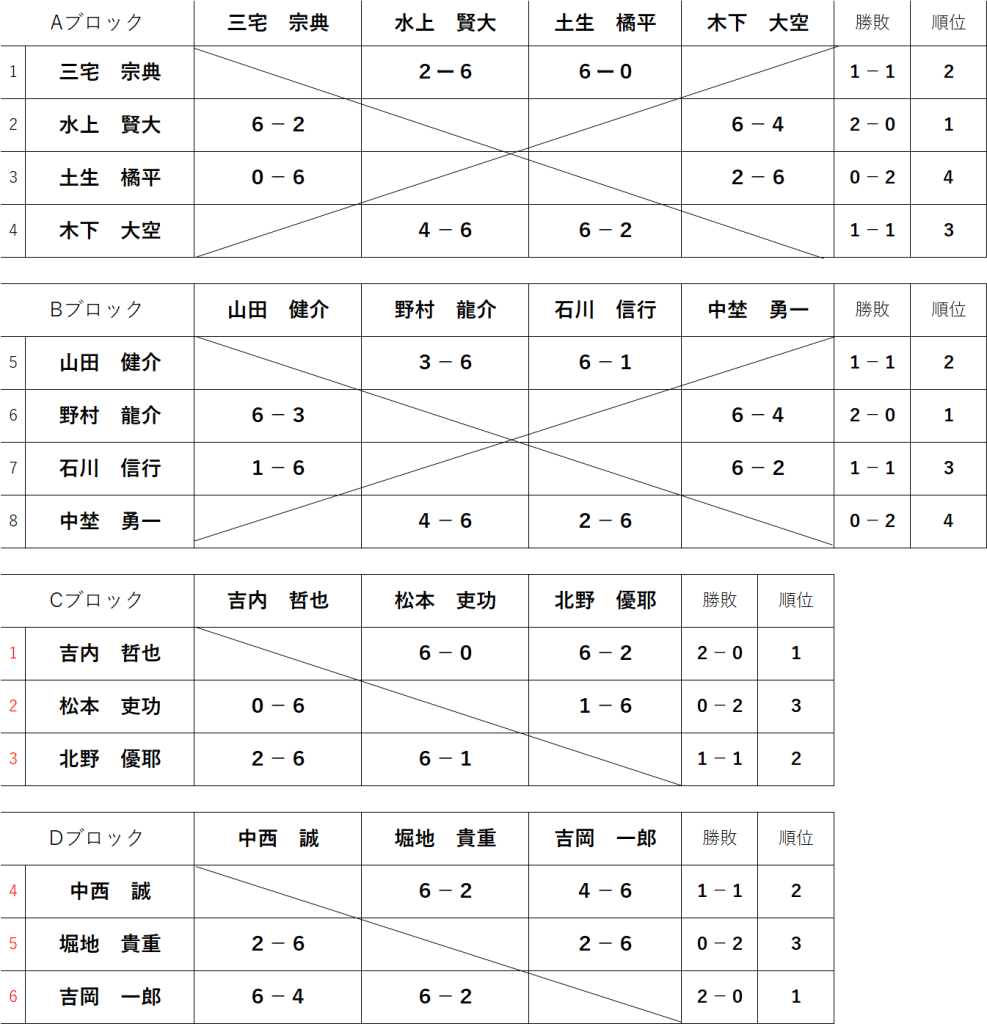 | | Aブロック | 三宅　宗典 | 水上　賢大 | 土生　橘平 | 木下　大空 | 勝敗 | 順位 |
|---|---|---|---|---|---|---|---|
| 1 | 三宅　宗典 | | 2－6 | 6－0 | | 1－1 | 2 |
| 2 | 水上　賢大 | 6－2 | | | 6－4 | 2－0 | 1 |
| 3 | 土生　橘平 | 0－6 | | | 2－6 | 0－2 | 4 |
| 4 | 木下　大空 | | 4－6 | 6－2 | | 1－1 | 3 |

| | Bブロック | 山田　健介 | 野村　龍介 | 石川　信行 | 中埜　勇一 | 勝敗 | 順位 |
|---|---|---|---|---|---|---|---|
| 5 | 山田　健介 | | 3－6 | 6－1 | | 1－1 | 2 |
| 6 | 野村　龍介 | 6－3 | | | 6－4 | 2－0 | 1 |
| 7 | 石川　信行 | 1－6 | | | 6－2 | 1－1 | 3 |
| 8 | 中埜　勇一 | | 4－6 | 2－6 | | 0－2 | 4 |

| | Cブロック | 吉内　哲也 | 松本　吏功 | 北野　優耶 | 勝敗 | 順位 |
|---|---|---|---|---|---|---|
| 1 | 吉内　哲也 | | 6－0 | 6－2 | 2－0 | 1 |
| 2 | 松本　吏功 | 0－6 | | 1－6 | 0－2 | 3 |
| 3 | 北野　優耶 | 2－6 | 6－1 | | 1－1 | 2 |

| | Dブロック | 中西　誠 | 堀地　貴重 | 吉岡　一郎 | 勝敗 | 順位 |
|---|---|---|---|---|---|---|
| 4 | 中西　誠 | | 6－2 | 4－6 | 1－1 | 2 |
| 5 | 堀地　貴重 | 2－6 | | 2－6 | 0－2 | 3 |
| 6 | 吉岡　一郎 | 6－4 | 6－2 | | 2－0 | 1 |